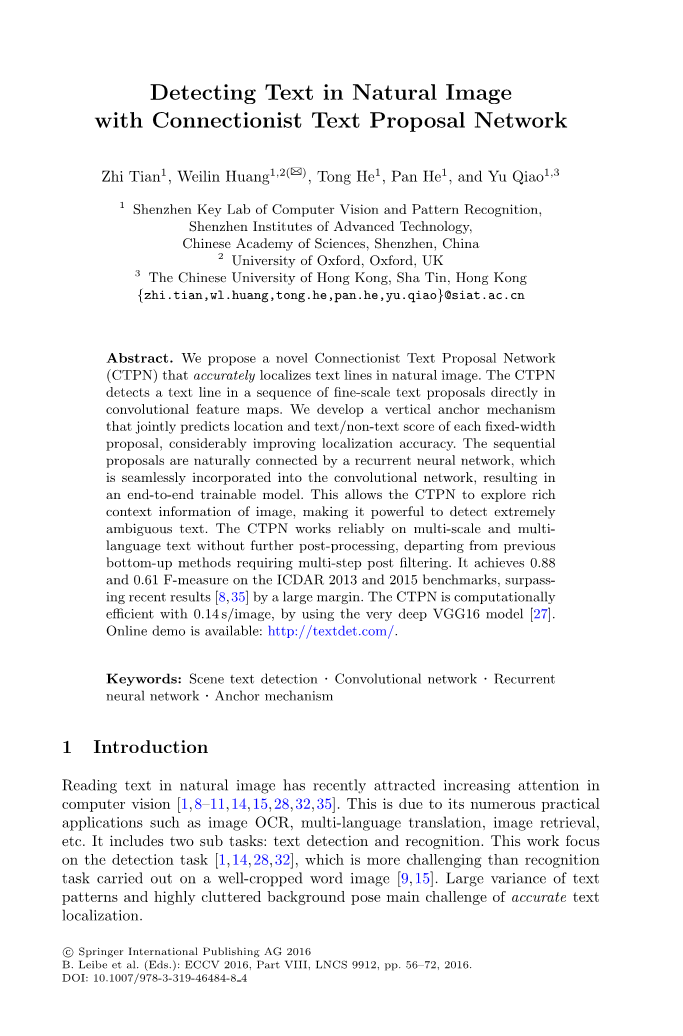 Detecting Text in Natural Image with Connectionist Text Proposal Network

Zhi Tian$^1$, Weilin Huang$^{1,2(✉)}$, Tong He$^1$, Pan He$^1$, and Yu Qiao$^{1,3}$

$^1$ Shenzhen Key Lab of Computer Vision and Pattern Recognition, Shenzhen Institutes of Advanced Technology, Chinese Academy of Sciences, Shenzhen, China
$^2$ University of Oxford, Oxford, UK
$^3$ The Chinese University of Hong Kong, Sha Tin, Hong Kong
{zhi.tian,wl.huang,tong.he,pan.he,yu.qiao}@siat.ac.cn

Abstract. We propose a novel Connectionist Text Proposal Network (CTPN) that accurately localizes text lines in natural image. The CTPN detects a text line in a sequence of fine-scale text proposals directly in convolutional feature maps. We develop a vertical anchor mechanism that jointly predicts location and text/non-text score of each fixed-width proposal, considerably improving localization accuracy. The sequential proposals are naturally connected by a recurrent neural network, which is seamlessly incorporated into the convolutional network, resulting in an end-to-end trainable model. This allows the CTPN to explore rich context information of image, making it powerful to detect extremely ambiguous text. The CTPN works reliably on multi-scale and multi-language text without further post-processing, departing from previous bottom-up methods requiring multi-step post filtering. It achieves 0.88 and 0.61 F-measure on the ICDAR 2013 and 2015 benchmarks, surpassing recent results [8,35] by a large margin. The CTPN is computationally efficient with 0.14 s/image, by using the very deep VGG16 model [27]. Online demo is available: http://textdet.com/.

Keywords: Scene text detection · Convolutional network · Recurrent neural network · Anchor mechanism

1 Introduction

Reading text in natural image has recently attracted increasing attention in computer vision [1,8–11,14,15,28,32,35]. This is due to its numerous practical applications such as image OCR, multi-language translation, image retrieval, etc. It includes two sub tasks: text detection and recognition. This work focus on the detection task [1,14,28,32], which is more challenging than recognition task carried out on a well-cropped word image [9,15]. Large variance of text patterns and highly cluttered background pose main challenge of accurate text localization.

© Springer International Publishing AG 2016
B. Leibe et al. (Eds.): ECCV 2016, Part VIII, LNCS 9912, pp. 56–72, 2016.
DOI: 10.1007/978-3-319-46484-8_4